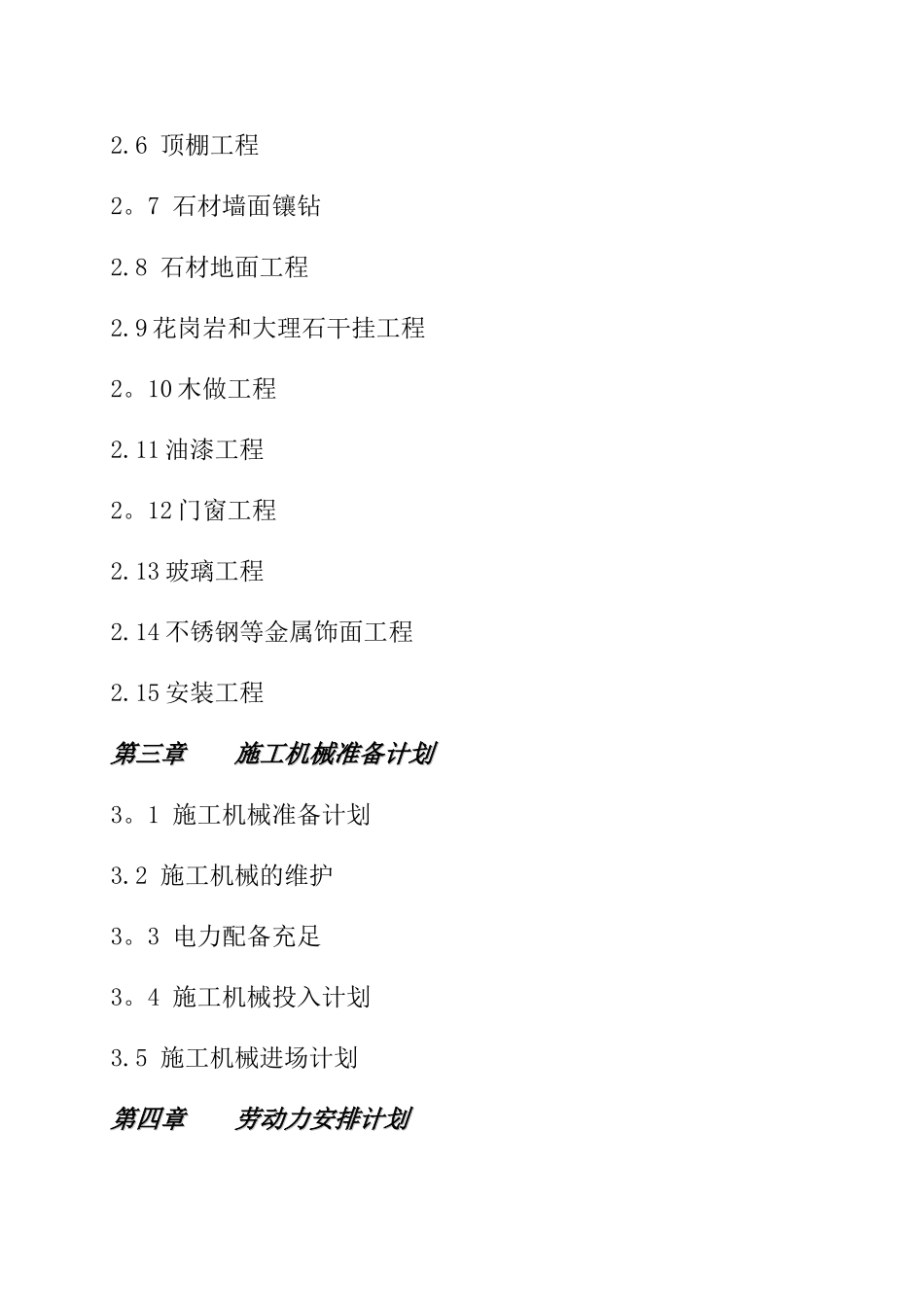 2.6 顶棚工程

2。7 石材墙面镶钻

2.8 石材地面工程

2.9花岗岩和大理石干挂工程

2。10木做工程

2.11油漆工程

2。12门窗工程

2.13玻璃工程

2.14不锈钢等金属饰面工程

2.15安装工程

第三章 施工机械准备计划

3。1 施工机械准备计划

3.2 施工机械的维护

3。3 电力配备充足

3。4 施工机械投入计划

3.5 施工机械进场计划

第四章 劳动力安排计划